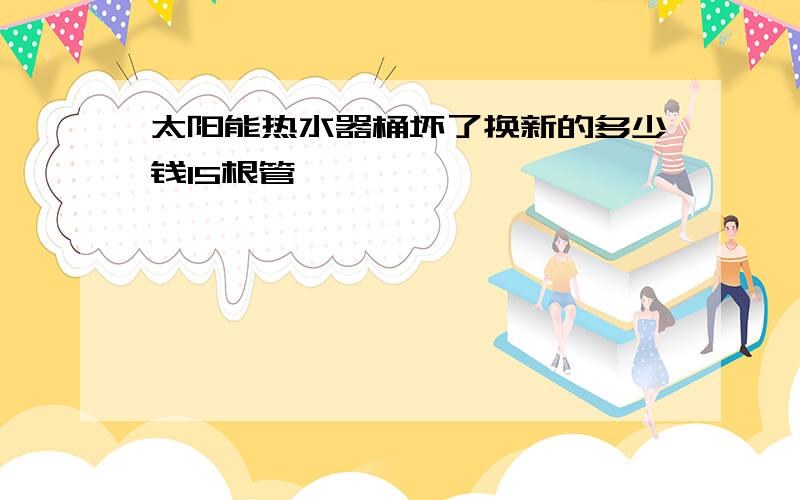 太阳能热水器桶坏了换新的多少钱15根管